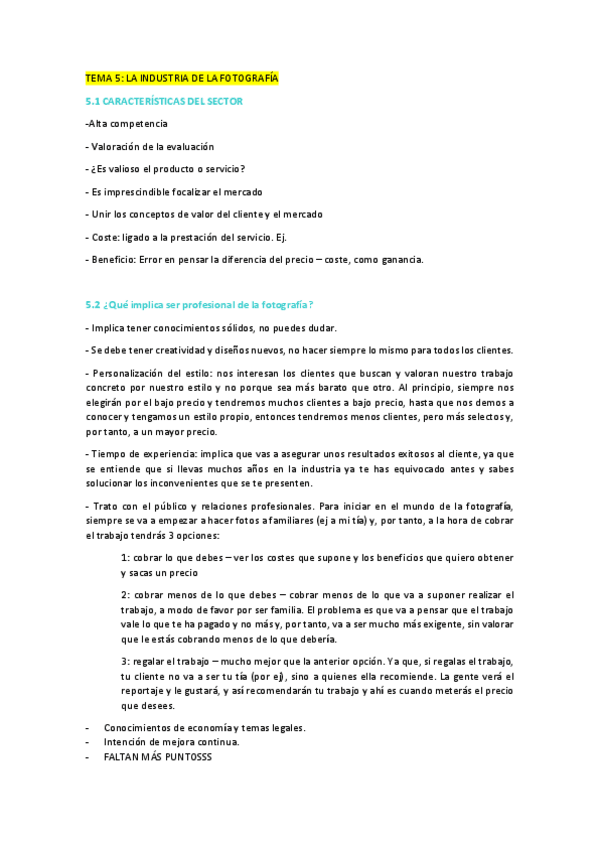 TEMA 5: LA INDUSTRIA DE LA FOTOGRAFÍA

5.1 CARACTERÍSTICAS DEL SECTOR

-Alta competencia

- Valoración de la evaluación

- ¿Es valioso el producto o servicio?

- Es imprescindible focalizar el mercado

- Unir los conceptos de valor del cliente y el mercado

- Coste: ligado a la prestación del servicio. Ej.

- Beneficio: Error en pensar la diferencia del precio – coste, como ganancia.

5.2 ¿Qué implica ser profesional de la fotografía?

- Implica tener conocimientos sólidos, no puedes dudar.

- Se debe tener creatividad y diseños nuevos, no hacer siempre lo mismo para todos los clientes.

- Personalización del estilo: nos interesan los clientes que buscan y valoran nuestro trabajo concreto por nuestro estilo y no porque sea más barato que otro. Al principio, siempre nos elegirán por el bajo precio y tendremos muchos clientes a bajo precio, hasta que nos demos a conocer y tengamos un estilo propio, entonces tendremos menos clientes, pero más selectos y, por tanto, a un mayor precio.

- Tiempo de experiencia: implica que vas a asegurar unos resultados exitosos al cliente, ya que se entiende que si llevas muchos años en la industria ya te has equivocado antes y sabes solucionar los inconvenientes que se te presenten.

- Trato con el público y relaciones profesionales. Para iniciar en el mundo de la fotografía, siempre se va a empezar a hacer fotos a familiares (ej a mi tía) y, por tanto, a la hora de cobrar el trabajo tendrás 3 opciones:

1: cobrar lo que debes – ver los costes que supone y los beneficios que quiero obtener y sacas un precio

2: cobrar menos de lo que debes – cobrar menos de lo que va a suponer realizar el trabajo, a modo de favor por ser familia. El problema es que va a pensar que el trabajo vale lo que te ha pagado y no más y, por tanto, va a ser mucho más exigente, sin valorar que le estás cobrando menos de lo que debería.

3: regalar el trabajo – mucho mejor que la anterior opción. Ya que, si regalas el trabajo, tu cliente no va a ser tu tía (por ej), sino a quienes ella recomiende. La gente verá el reportaje y le gustará, y así recomendarán tu trabajo y ahí es cuando meterás el precio que desees.

- Conocimientos de economía y temas legales.
- Intención de mejora continua.
- FALTAN MÁS PUNTOSSS